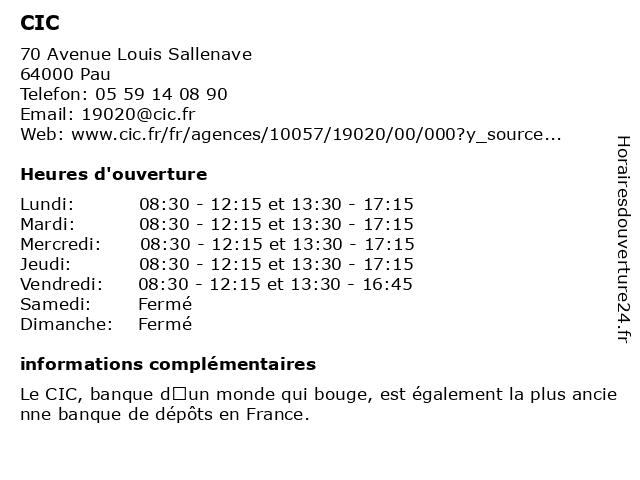 CIC

70 Avenue Louis Sallenave
64000 Pau
Telefon: 05 59 14 08 90
Email: 19020@cic.fr
Web: www.cic.fr/fr/agences/10057/19020/00/000?y_source...

Heures d'ouverture

| | |
|---|---|
| Lundi: | 08:30 - 12:15 et 13:30 - 17:15 |
| Mardi: | 08:30 - 12:15 et 13:30 - 17:15 |
| Mercredi: | 08:30 - 12:15 et 13:30 - 17:15 |
| Jeudi: | 08:30 - 12:15 et 13:30 - 17:15 |
| Vendredi: | 08:30 - 12:15 et 13:30 - 16:45 |
| Samedi: | Fermé |
| Dimanche: | Fermé |

informations complémentaires

Le CIC, banque d□un monde qui bouge, est également la plus ancienne banque de dépôts en France.

Horairesdouverture24.fr